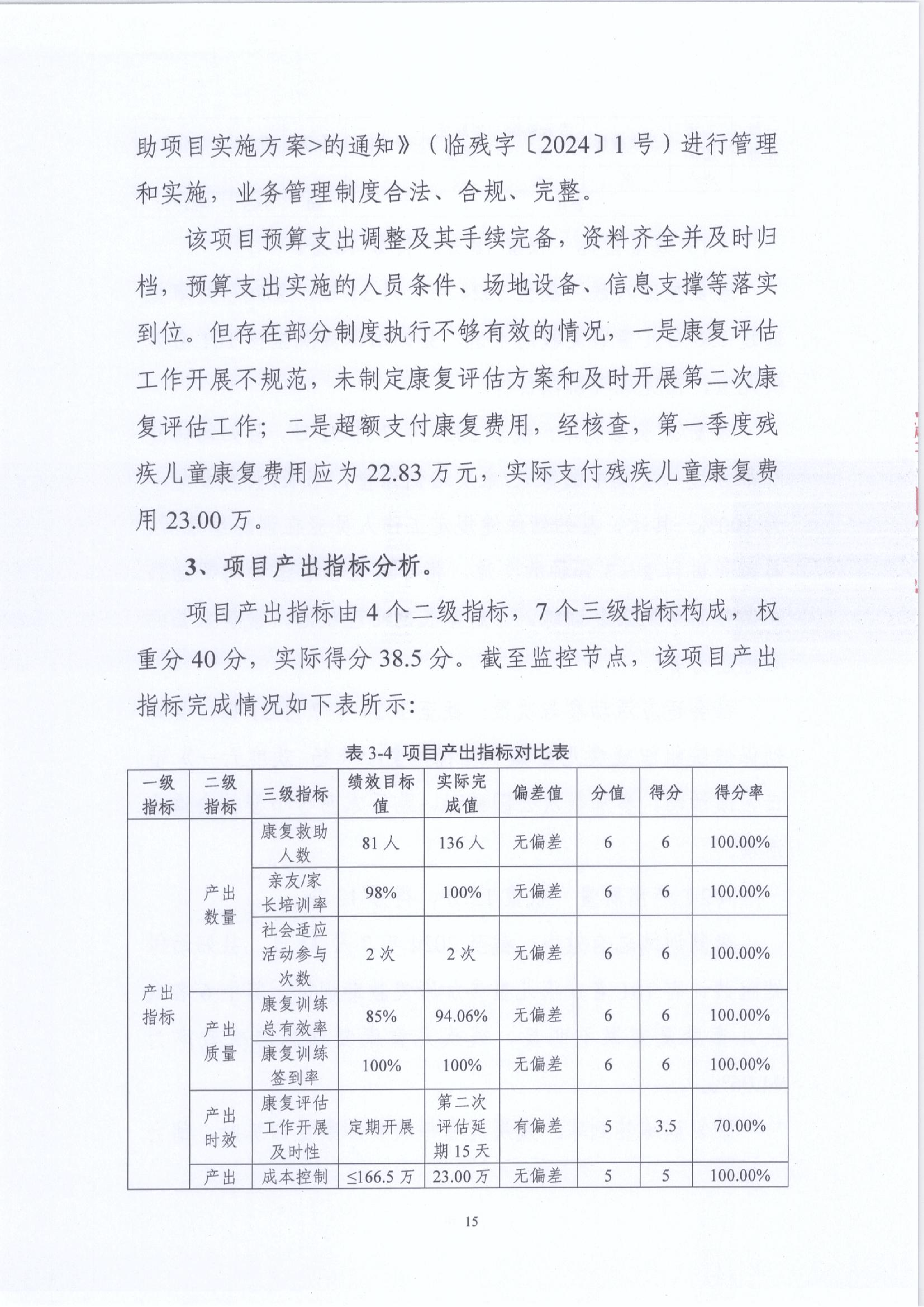 助项目实施方案>的通知》（临残字〔2024〕1号）进行管理和实施，业务管理制度合法、合规、完整。

该项目预算支出调整及其手续完备，资料齐全并及时归档，预算支出实施的人员条件、场地设备、信息支撑等落实到位。但存在部分制度执行不够有效的情况，一是康复评估工作开展不规范，未制定康复评估方案和及时开展第二次康复评估工作；二是超额支付康复费用，经核查，第一季度残疾儿童康复费用应为22.83万元，实际支付残疾儿童康复费用23.00万。

3、项目产出指标分析。

项目产出指标由4个二级指标，7个三级指标构成，权重分40分，实际得分38.5分。截至监控节点，该项目产出指标完成情况如下表所示：

表3-4 项目产出指标对比表

| 一级指标 | 二级指标 | 三级指标 | 绩效目标值 | 实际完成值 | 偏差值 | 分值 | 得分 | 得分率 |
|---|---|---|---|---|---|---|---|---|
| 产出指标 | 产出数量 | 康复救助人数 | 81人 | 136人 | 无偏差 | 6 | 6 | 100.00% |
| | | 亲友/家长培训率 | 98% | 100% | 无偏差 | 6 | 6 | 100.00% |
| | | 社会适应活动参与次数 | 2次 | 2次 | 无偏差 | 6 | 6 | 100.00% |
| | 产出质量 | 康复训练总有效率 | 85% | 94.06% | 无偏差 | 6 | 6 | 100.00% |
| | | 康复训练签到率 | 100% | 100% | 无偏差 | 6 | 6 | 100.00% |
| | 产出时效 | 康复评估工作开展及时性 | 定期开展 | 第二次评估延期15天 | 有偏差 | 5 | 3.5 | 70.00% |
| | 产出 | 成本控制 | ≤166.5万 | 23.00万 | 无偏差 | 5 | 5 | 100.00% |

15